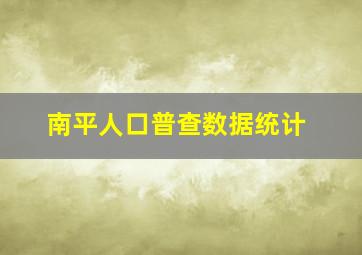 南平人口普查数据统计